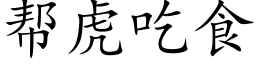 帮虎吃食